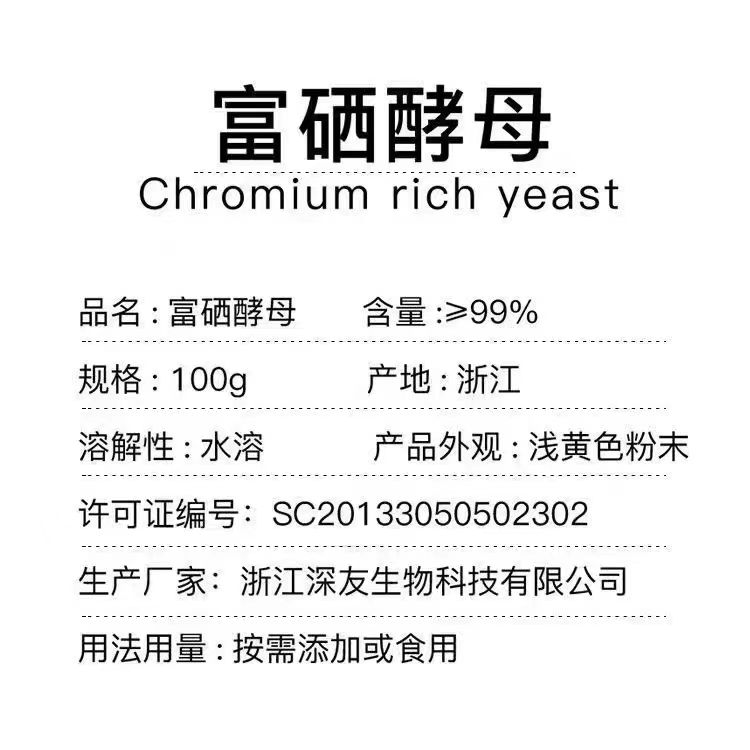 富硒酵母
Chromium rich yeast

品名:富硒酵母 含量:≥99%

规格:100g 产地:浙江

溶解性:水溶 产品外观:浅黄色粉末

许可证编号:SC20133050502302

生产厂家:浙江深友生物科技有限公司

用法用量:按需添加或食用